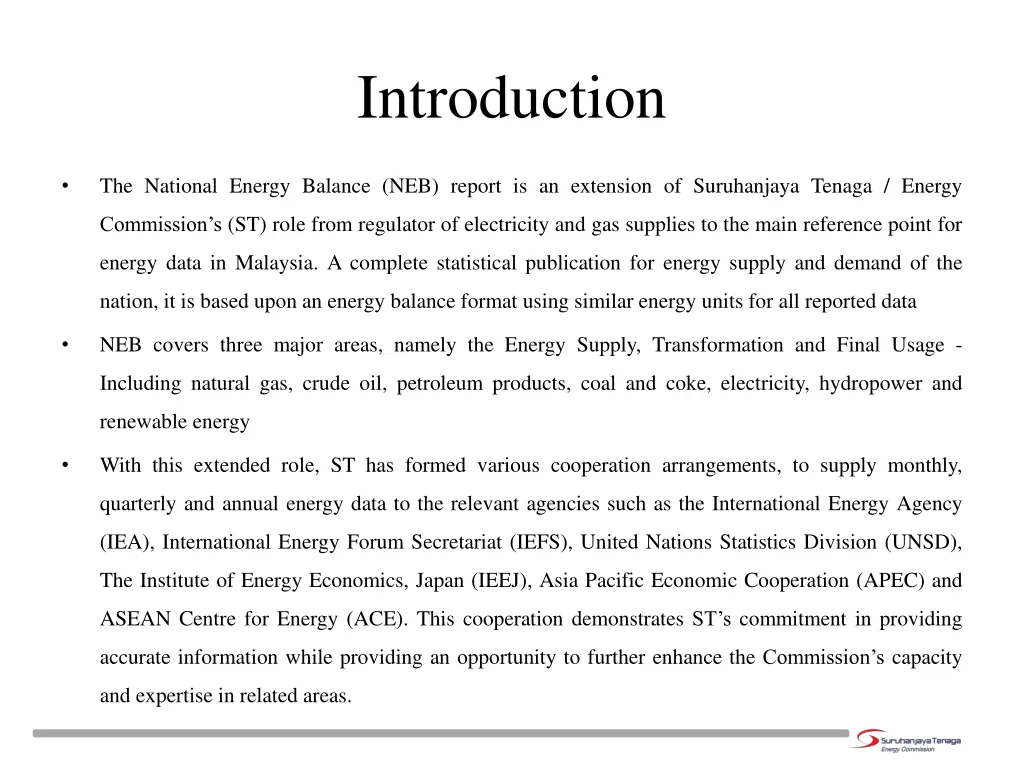 Introduction

• The National Energy Balance (NEB) report is an extension of Suruhanjaya Tenaga / Energy Commission’s (ST) role from regulator of electricity and gas supplies to the main reference point for energy data in Malaysia. A complete statistical publication for energy supply and demand of the nation, it is based upon an energy balance format using similar energy units for all reported data

• NEB covers three major areas, namely the Energy Supply, Transformation and Final Usage - Including natural gas, crude oil, petroleum products, coal and coke, electricity, hydropower and renewable energy

• With this extended role, ST has formed various cooperation arrangements, to supply monthly, quarterly and annual energy data to the relevant agencies such as the International Energy Agency (IEA), International Energy Forum Secretariat (IEFS), United Nations Statistics Division (UNSD), The Institute of Energy Economics, Japan (IEEJ), Asia Pacific Economic Cooperation (APEC) and ASEAN Centre for Energy (ACE). This cooperation demonstrates ST’s commitment in providing accurate information while providing an opportunity to further enhance the Commission’s capacity and expertise in related areas.

Suruhanjaya Tenaga
Energy Commission